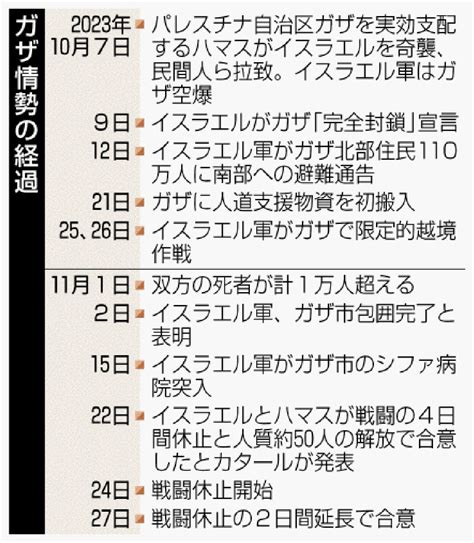 ガザ情勢の経過

| | |
|---|---|
| 2023年10月7日 | パレスチナ自治区ガザを実効支配するハマスがイスラエルを奇襲、民間人ら拉致。イスラエル軍はガザ空爆 |
| 9日 | イスラエルがガザ「完全封鎖」宣言 |
| 12日 | イスラエル軍がガザ北部住民110万人に南部への避難通告 |
| 21日 | ガザに人道支援物資を初搬入 |
| 25、26日 | イスラエル軍がガザで限定的越境作戦 |
| 11月1日 | 双方の死者が計1万人超える |
| 2日 | イスラエル軍、ガザ市包囲完了と表明 |
| 15日 | イスラエル軍がガザ市のシファ病院突入 |
| 22日 | イスラエルとハマスが戦闘の4日間休止と人質約50人の解放で合意したとカタールが発表 |
| 24日 | 戦闘休止開始 |
| 27日 | 戦闘休止の2日間延長で合意 |